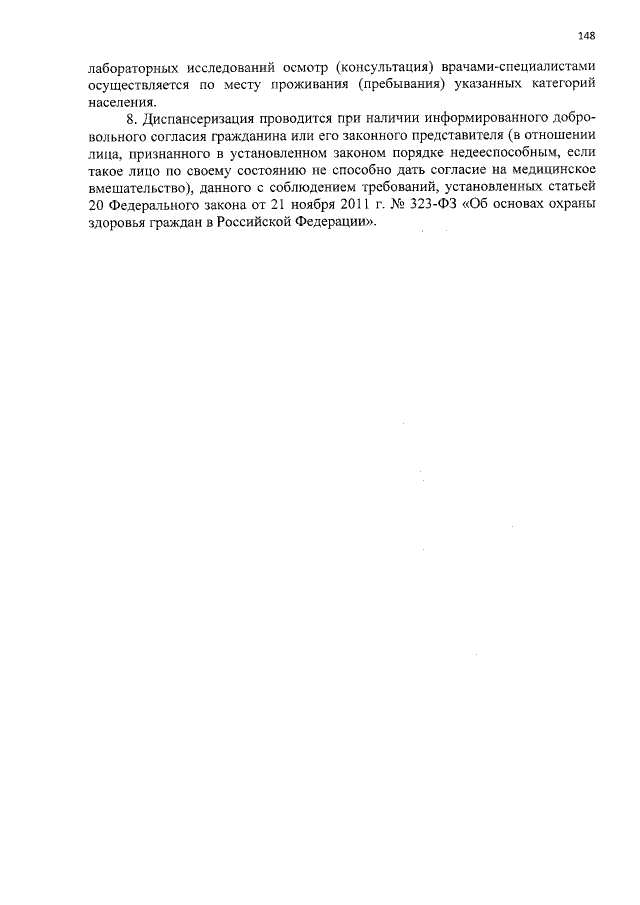 148

лабораторных исследований осмотр (консультация) врачами-специалистами осуществляется по месту проживания (пребывания) указанных категорий населения.

8. Диспансеризация проводится при наличии информированного добровольного согласия гражданина или его законного представителя (в отношении лица, признанного в установленном законом порядке недееспособным, если такое лицо по своему состоянию не способно дать согласие на медицинское вмешательство), данного с соблюдением требований, установленных статьей 20 Федерального закона от 21 ноября 2011 г. № 323-ФЗ «Об основах охраны здоровья граждан в Российской Федерации».